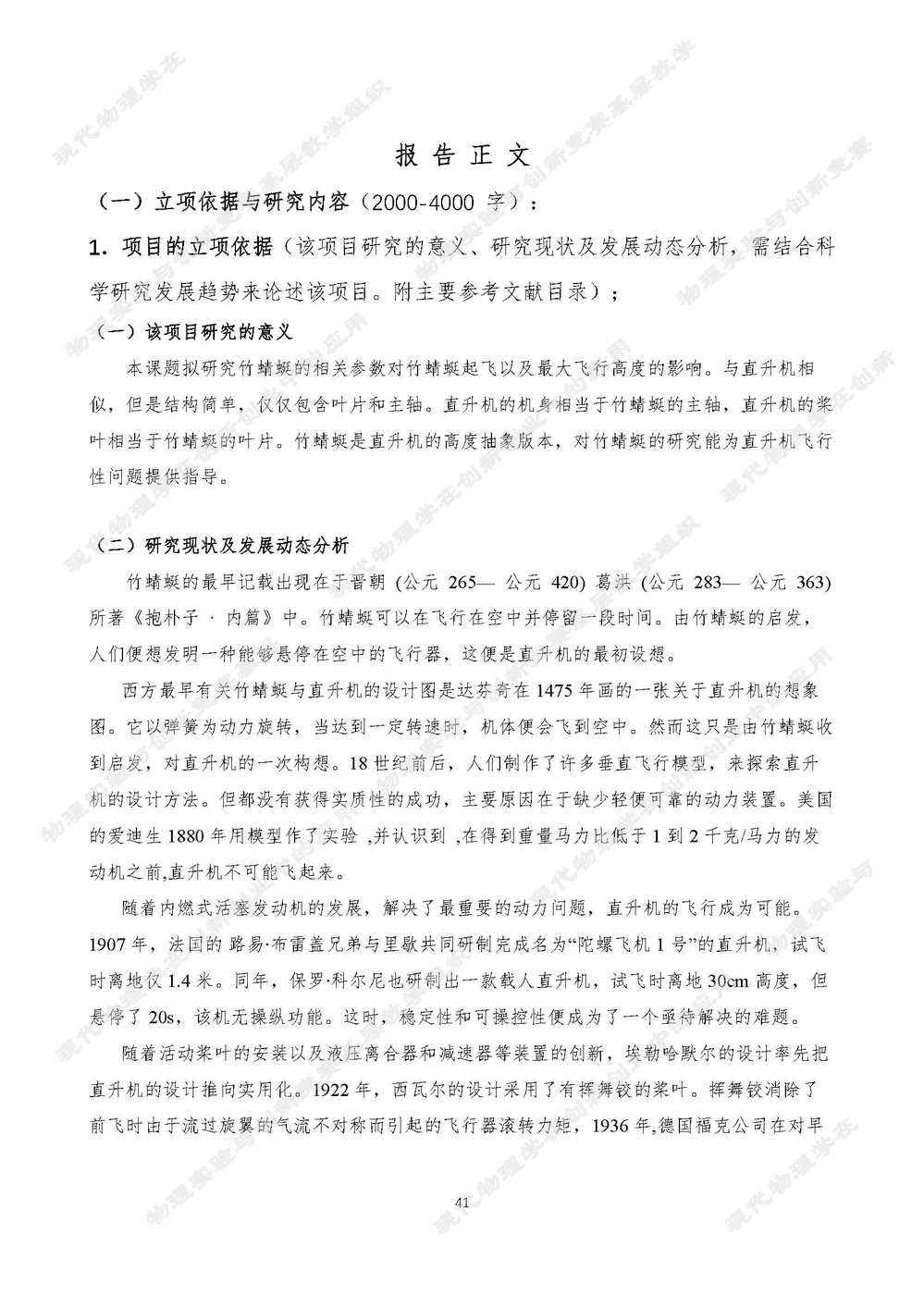 报 告 正 文

（一）立项依据与研究内容（2000-4000 字）：

1. 项目的立项依据（该项目研究的意义、研究现状及发展动态分析，需结合科学研究发展趋势来论述该项目。附主要参考文献目录）；

（一）该项目研究的意义

本课题拟研究竹蜻蜓的相关参数对竹蜻蜓起飞以及最大飞行高度的影响。与直升机相似，但是结构简单，仅仅包含叶片和主轴。直升机的机身相当于竹蜻蜓的主轴，直升机的桨叶相当于竹蜻蜓的叶片。竹蜻蜓是直升机的高度抽象版本，对竹蜻蜓的研究能为直升机飞行性问题提供指导。

（二）研究现状及发展动态分析

竹蜻蜓的最早记载出现在于晋朝 (公元 265— 公元 420) 葛洪 (公元 283— 公元 363) 所著《抱朴子 · 内篇》中。竹蜻蜓可以在飞行在空中并停留一段时间。由竹蜻蜓的启发，人们便想发明一种能够悬停在空中的飞行器，这便是直升机的最初设想。

西方最早有关竹蜻蜓与直升机的设计图是达芬奇在 1475 年画的一张关于直升机的想象图。它以弹簧为动力旋转，当达到一定转速时，机体便会飞到空中。然而这只是由竹蜻蜓收到启发，对直升机的一次构想。18 世纪前后，人们制作了许多垂直飞行模型，来探索直升机的设计方法。但都没有获得实质性的成功，主要原因在于缺少轻便可靠的动力装置。美国的爱迪生 1880 年用模型作了实验 ,并认识到 ,在得到重量马力比低于 1 到 2 千克/马力的发动机之前,直升机不可能飞起来。

随着内燃式活塞发动机的发展，解决了最重要的动力问题，直升机的飞行成为可能。1907 年，法国的 路易·布雷盖兄弟与里歇共同研制完成名为“陀螺飞机 1 号”的直升机，试飞时离地仅 1.4 米。同年，保罗·科尔尼也研制出一款载人直升机，试飞时离地 30cm 高度，但悬停了 20s，该机无操纵功能。这时，稳定性和可操控性便成为了一个亟待解决的难题。

随着活动桨叶的安装以及液压离合器和减速器等装置的创新，埃勒哈默尔的设计率先把直升机的设计推向实用化。1922 年，西瓦尔的设计采用了有挥舞铰的桨叶。挥舞铰消除了前飞时由于流过旋翼的气流不对称而引起的飞行器滚转力矩，1936 年,德国福克公司在对早

41